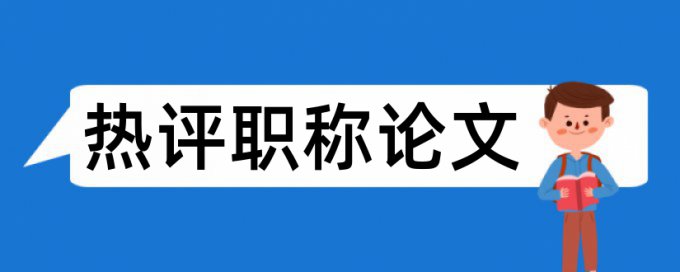 热评职称论文